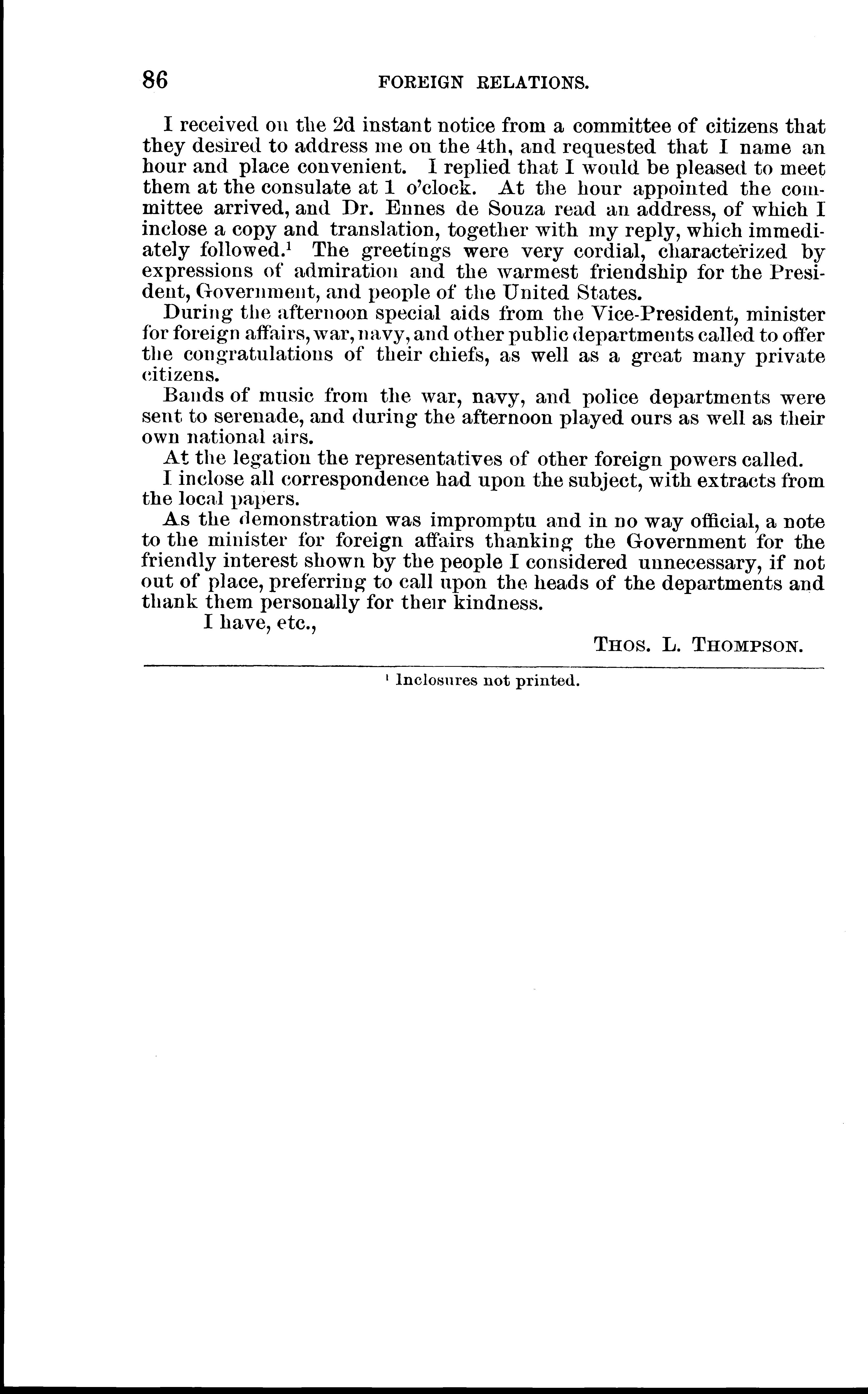 86 FOREIGN RELATIONS.

I received on the 2d instant notice from a committee of citizens that they desired to address me on the 4th, and requested that I name an hour and place convenient. I replied that I would be pleased to meet them at the consulate at 1 o'clock. At the hour appointed the committee arrived, and Dr. Ennes de Souza read an address, of which I inclose a copy and translation, together with my reply, which immediately followed.$^1$ The greetings were very cordial, characterized by expressions of admiration and the warmest friendship for the President, Government, and people of the United States.

During the afternoon special aids from the Vice-President, minister for foreign affairs, war, navy, and other public departments called to offer the congratulations of their chiefs, as well as a great many private citizens.

Bands of music from the war, navy, and police departments were sent to serenade, and during the afternoon played ours as well as their own national airs.

At the legation the representatives of other foreign powers called.

I inclose all correspondence had upon the subject, with extracts from the local papers.

As the demonstration was impromptu and in no way official, a note to the minister for foreign affairs thanking the Government for the friendly interest shown by the people I considered unnecessary, if not out of place, preferring to call upon the heads of the departments and thank them personally for their kindness.

I have, etc.,

THOS. L. THOMPSON.

$^1$ Inclosures not printed.